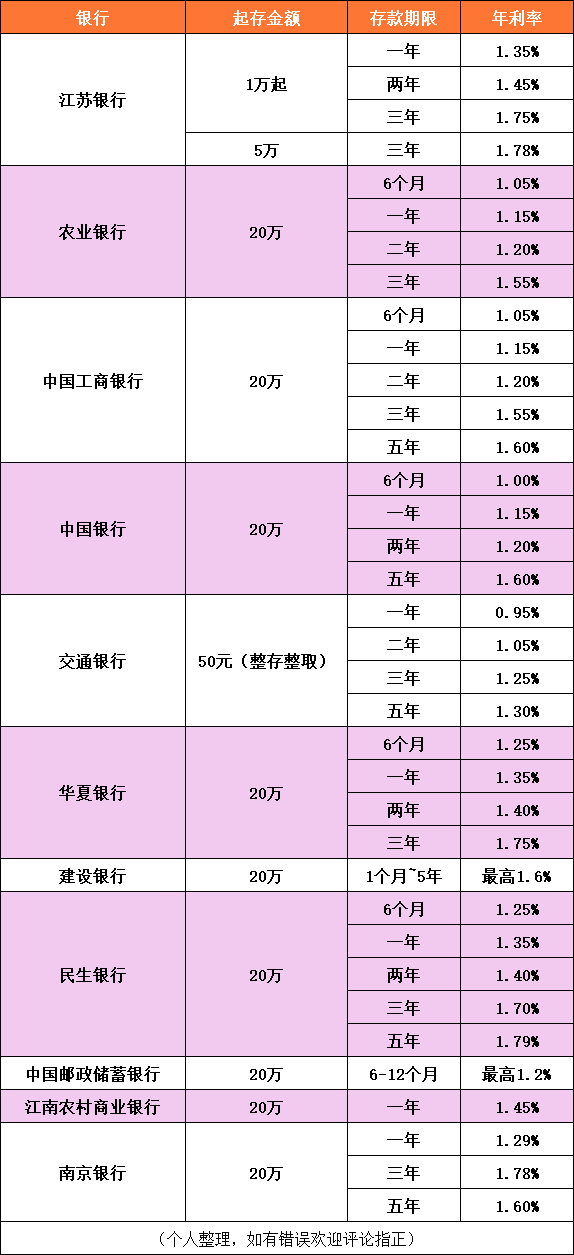 | 银行 | 起存金额 | 存款期限 | 年利率 |
|---|---|---|---|
| 江苏银行 | 1万起 | 一年 | 1.35% |
| | | 两年 | 1.45% |
| | | 三年 | 1.75% |
| | 5万 | 三年 | 1.78% |
| 农业银行 | 20万 | 6个月 | 1.05% |
| | | 一年 | 1.15% |
| | | 二年 | 1.20% |
| | | 三年 | 1.55% |
| 中国工商银行 | 20万 | 6个月 | 1.05% |
| | | 一年 | 1.15% |
| | | 二年 | 1.20% |
| | | 三年 | 1.55% |
| | | 五年 | 1.60% |
| 中国银行 | 20万 | 6个月 | 1.00% |
| | | 一年 | 1.15% |
| | | 两年 | 1.20% |
| | | 五年 | 1.60% |
| 交通银行 | 50元（整存整取） | 一年 | 0.95% |
| | | 二年 | 1.05% |
| | | 三年 | 1.25% |
| | | 五年 | 1.30% |
| 华夏银行 | 20万 | 6个月 | 1.25% |
| | | 一年 | 1.35% |
| | | 两年 | 1.40% |
| | | 三年 | 1.75% |
| 建设银行 | 20万 | 1个月~5年 | 最高1.6% |
| 民生银行 | 20万 | 6个月 | 1.25% |
| | | 一年 | 1.35% |
| | | 两年 | 1.40% |
| | | 三年 | 1.70% |
| | | 五年 | 1.79% |
| 中国邮政储蓄银行 | 20万 | 6-12个月 | 最高1.2% |
| 江南农村商业银行 | 20万 | 一年 | 1.45% |
| 南京银行 | 20万 | 一年 | 1.29% |
| | | 三年 | 1.78% |
| | | 五年 | 1.60% |

（个人整理，如有错误欢迎评论指正）